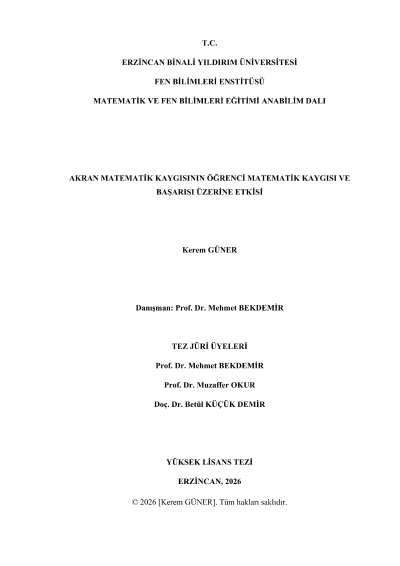 T.C.

ERZİNCAN BİNALİ YILDIRIM ÜNİVERSİTESİ

FEN BİLİMLERİ ENSTİTÜSÜ

MATEMATİK VE FEN BİLİMLERİ EĞİTİMİ ANABİLİM DALI

AKRAN MATEMATİK KAYGISININ ÖĞRENCİ MATEMATİK KAYGISI VE BAŞARISI ÜZERİNE ETKİSİ

Kerem GÜNER

Danışman: Prof. Dr. Mehmet BEKDEMİR

TEZ JÜRİ ÜYELERİ

Prof. Dr. Mehmet BEKDEMİR

Prof. Dr. Muzaffer OKUR

Doç. Dr. Betül KÜÇÜK DEMİR

YÜKSEK LİSANS TEZİ

ERZİNCAN, 2026

© 2026 [Kerem GÜNER]. Tüm hakları saklıdır.